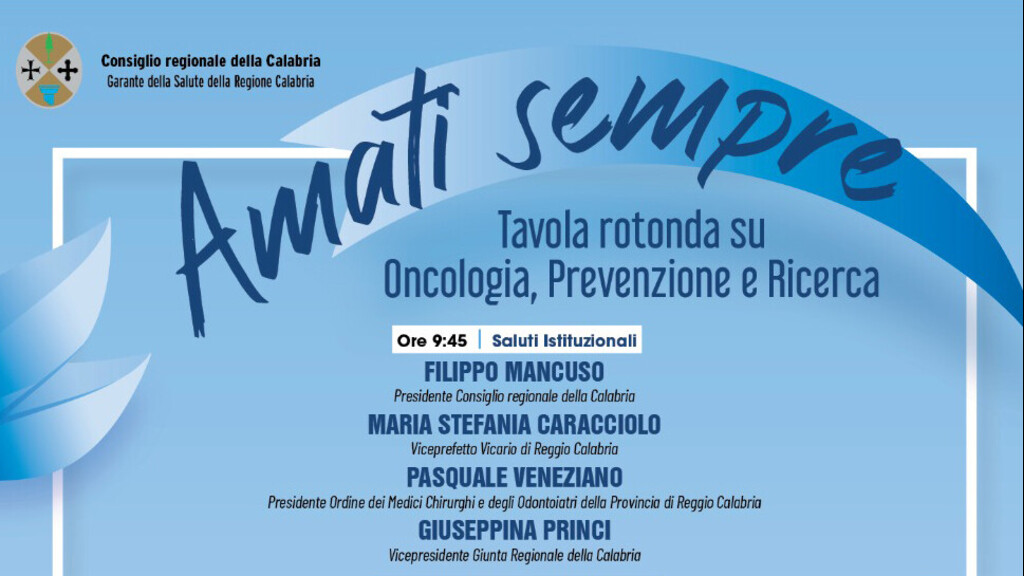 Consiglio regionale della Calabria
Garante della Salute della Regione Calabria

Amati sempre

Tavola rotonda su
Oncologia, Prevenzione e Ricerca

Ore 9:45 | Saluti Istituzionali

FILIPPO MANCUSO
Presidente Consiglio regionale della Calabria

MARIA STEFANIA CARACCIOLO
Viceprefetto Vicario di Reggio Calabria

PASQUALE VENEZIANO
Presidente Ordine dei Medici Chirurghi e degli Odontoiatri della Provincia di Reggio Calabria

GIUSEPPINA PRINCI
Vicepresidente Giunta Regionale della Calabria